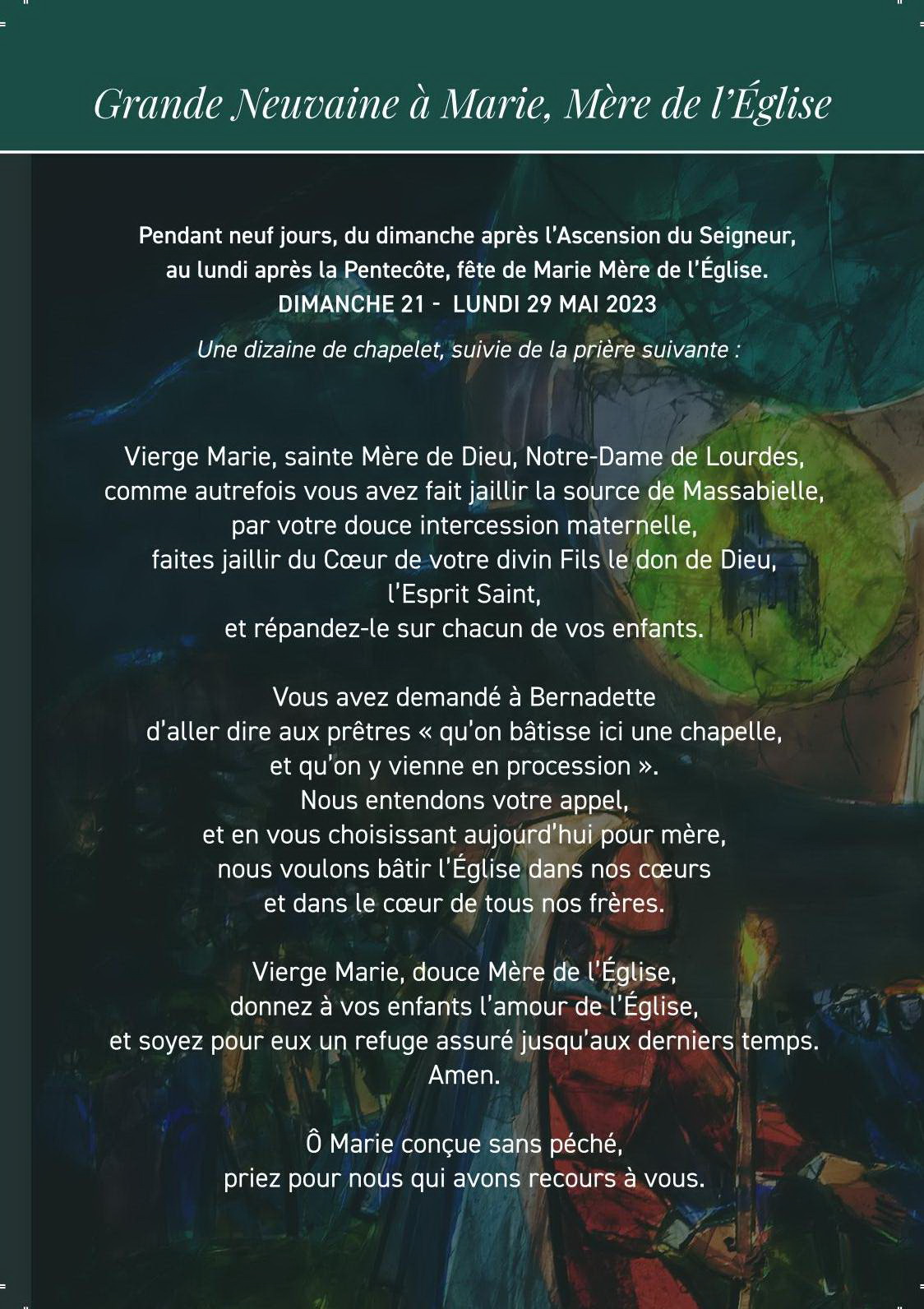 Grande Neuvaine à Marie, Mère de l'Église

Pendant neuf jours, du dimanche après l'Ascension du Seigneur, au lundi après la Pentecôte, fête de Marie Mère de l'Église.
DIMANCHE 21 - LUNDI 29 MAI 2023

Une dizaine de chapelet, suivie de la prière suivante :

Vierge Marie, sainte Mère de Dieu, Notre-Dame de Lourdes,
comme autrefois vous avez fait jaillir la source de Massabielle,
par votre douce intercession maternelle,
faites jaillir du Cœur de votre divin Fils le don de Dieu,
l'Esprit Saint,
et répandez-le sur chacun de vos enfants.

Vous avez demandé à Bernadette
d'aller dire aux prêtres « qu'on bâtisse ici une chapelle,
et qu'on y vienne en procession ».
Nous entendons votre appel,
et en vous choisissant aujourd'hui pour mère,
nous voulons bâtir l'Église dans nos cœurs
et dans le cœur de tous nos frères.

Vierge Marie, douce Mère de l'Église,
donnez à vos enfants l'amour de l'Église,
et soyez pour eux un refuge assuré jusqu'aux derniers temps.
Amen.

Ô Marie conçue sans péché,
priez pour nous qui avons recours à vous.